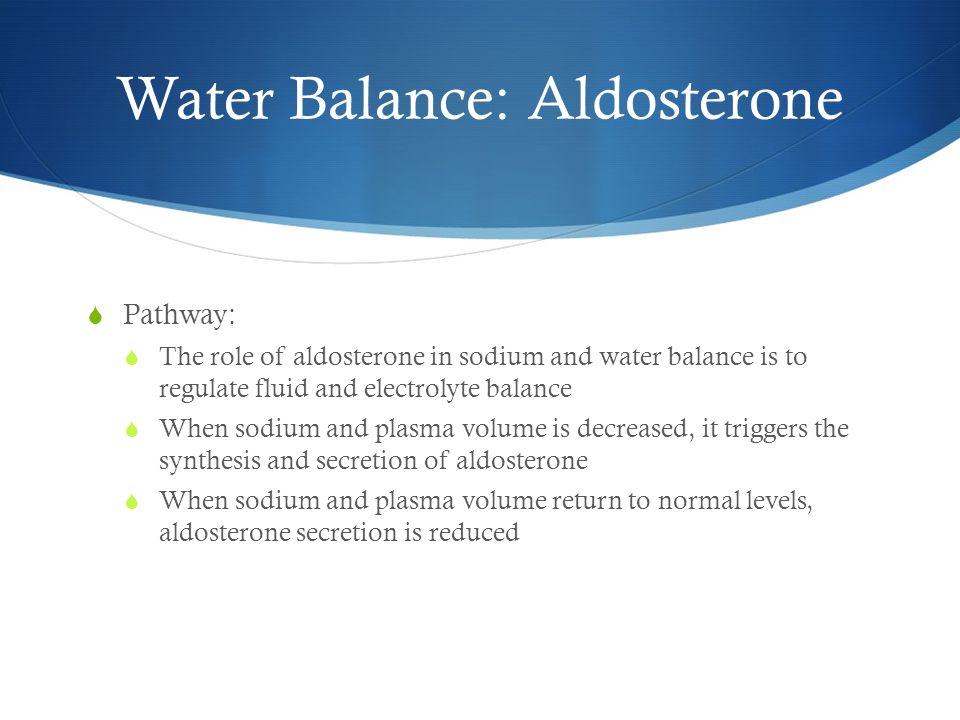 Water Balance: Aldosterone

Pathway:

The role of aldosterone in sodium and water balance is to regulate fluid and electrolyte balance

When sodium and plasma volume is decreased, it triggers the synthesis and secretion of aldosterone

When sodium and plasma volume return to normal levels, aldosterone secretion is reduced